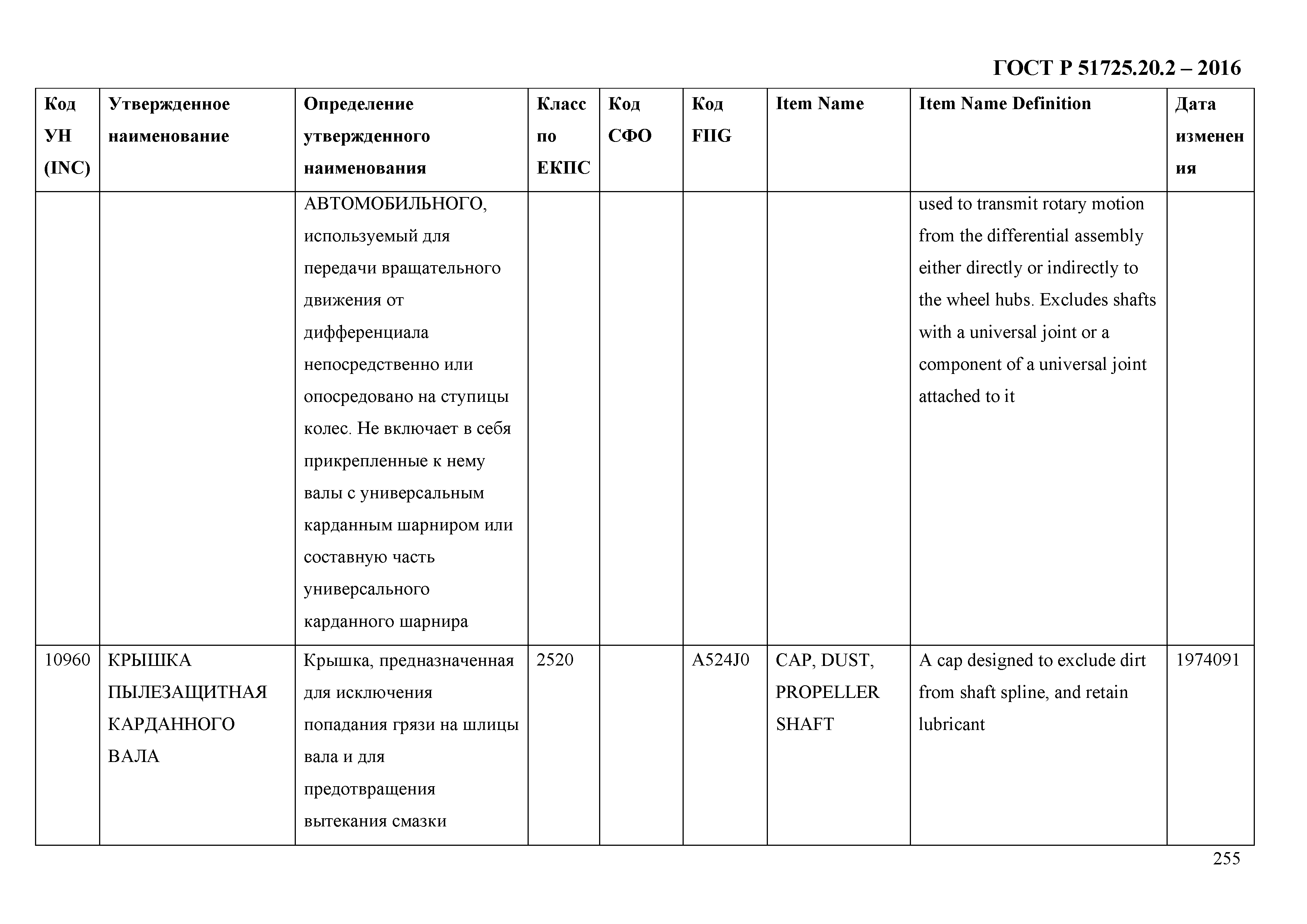 ГОСТ Р 51725.20.2 – 2016

| Код УН (INC) | Утвержденное наименование | Определение утвержденного наименования | Класс по ЕКПС | Код СФО | Код FIIG | Item Name | Item Name Definition | Дата изменения |
|---|---|---|---|---|---|---|---|---|
| | | АВТОМОБИЛЬНОГО, используемый для передачи вращательного движения от дифференциала непосредственно или опосредовано на ступицы колес. Не включает в себя прикрепленные к нему валы с универсальным карданным шарниром или составную часть универсального карданного шарнира | | | | | used to transmit rotary motion from the differential assembly either directly or indirectly to the wheel hubs. Excludes shafts with a universal joint or a component of a universal joint attached to it | |
| 10960 | КРЫШКА ПЫЛЕЗАЩИТНАЯ КАРДАННОГО ВАЛА | Крышка, предназначенная для исключения попадания грязи на шлицы вала и для предотвращения вытекания смазки | 2520 | | A524J0 | CAP, DUST, PROPELLER SHAFT | A cap designed to exclude dirt from shaft spline, and retain lubricant | 1974091 |

255